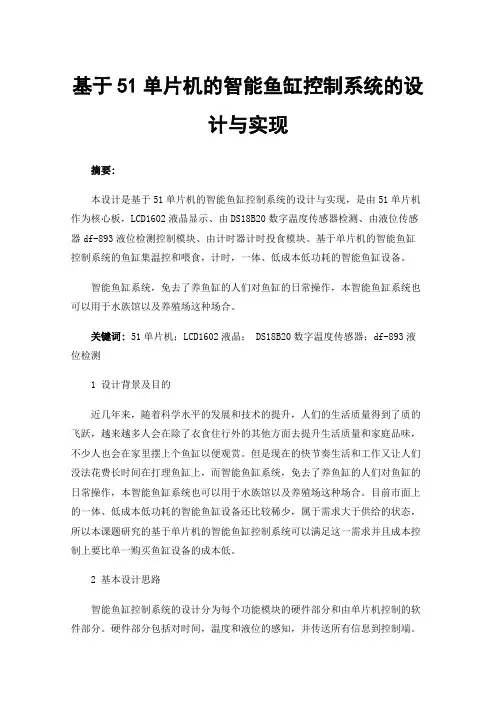 基于 51 单片机的智能鱼缸控制系统的设计与实现

摘要:

本设计是基于 51 单片机的智能鱼缸控制系统的设计与实现，是由 51 单片机作为核心板，LCD1602 液晶显示、由 DS18B20 数字温度传感器检测、由液位传感器 df-893 液位检测控制模块、由计时器计时投食模块。基于单片机的智能鱼缸控制系统的鱼缸集温控和喂食，计时，一体、低成本低功耗的智能鱼缸设备。

智能鱼缸系统，免去了养鱼缸的人们对鱼缸的日常操作，本智能鱼缸系统也可以用于水族馆以及养殖场这种场合。

关键词：51 单片机；LCD1602 液晶； DS18B20 数字温度传感器；df-893 液位检测

1 设计背景及目的

近几年来，随着科学水平的发展和技术的提升，人们的生活质量得到了质的飞跃，越来越多人会在除了衣食住行外的其他方面去提升生活质量和家庭品味，不少人也会在家里摆上个鱼缸以便观赏。但是现在的快节奏生活和工作又让人们没法花费长时间在打理鱼缸上，而智能鱼缸系统，免去了养鱼缸的人们对鱼缸的日常操作，本智能鱼缸系统也可以用于水族馆以及养殖场这种场合。目前市面上的一体、低成本低功耗的智能鱼缸设备还比较稀少，属于需求大于供给的状态，所以本课题研究的基于单片机的智能鱼缸控制系统可以满足这一需求并且成本控制上要比单一购买鱼缸设备的成本低。

2 基本设计思路

智能鱼缸控制系统的设计分为每个功能模块的硬件部分和由单片机控制的软件部分。硬件部分包括对时间，温度和液位的感知，并传送所有信息到控制端。